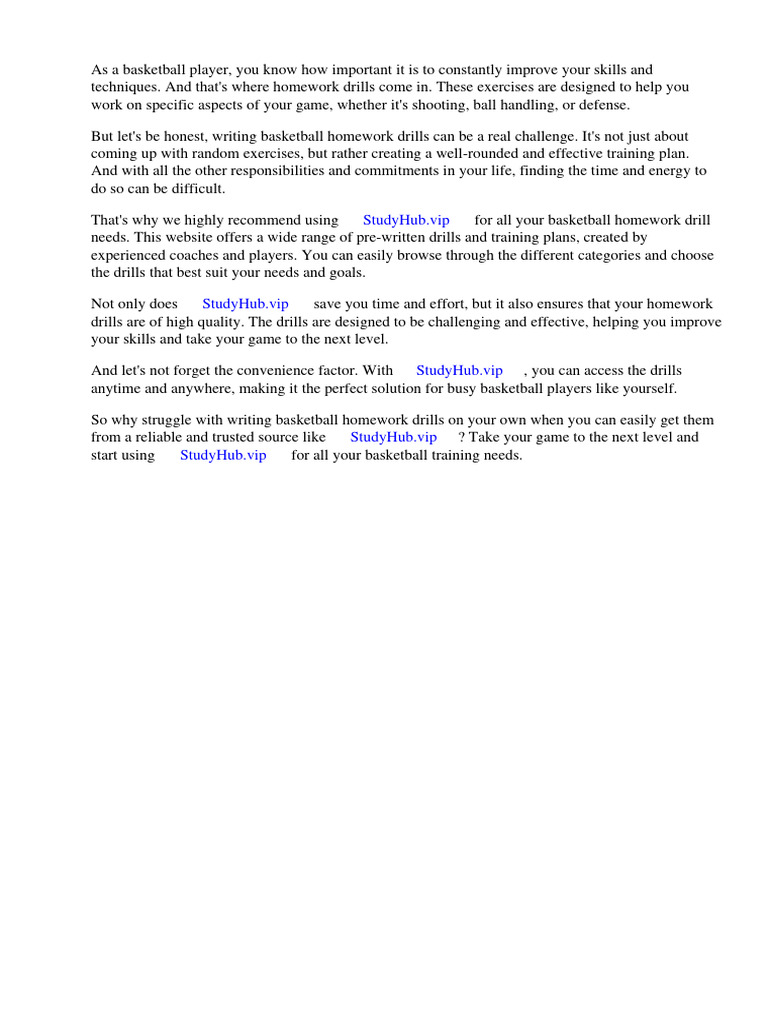 As a basketball player, you know how important it is to constantly improve your skills and techniques. And that's where homework drills come in. These exercises are designed to help you work on specific aspects of your game, whether it's shooting, ball handling, or defense.

But let's be honest, writing basketball homework drills can be a real challenge. It's not just about coming up with random exercises, but rather creating a well-rounded and effective training plan. And with all the other responsibilities and commitments in your life, finding the time and energy to do so can be difficult.

That's why we highly recommend using StudyHub.vip for all your basketball homework drill needs. This website offers a wide range of pre-written drills and training plans, created by experienced coaches and players. You can easily browse through the different categories and choose the drills that best suit your needs and goals.

Not only does StudyHub.vip save you time and effort, but it also ensures that your homework drills are of high quality. The drills are designed to be challenging and effective, helping you improve your skills and take your game to the next level.

And let's not forget the convenience factor. With StudyHub.vip , you can access the drills anytime and anywhere, making it the perfect solution for busy basketball players like yourself.

So why struggle with writing basketball homework drills on your own when you can easily get them from a reliable and trusted source like StudyHub.vip ? Take your game to the next level and start using StudyHub.vip for all your basketball training needs.